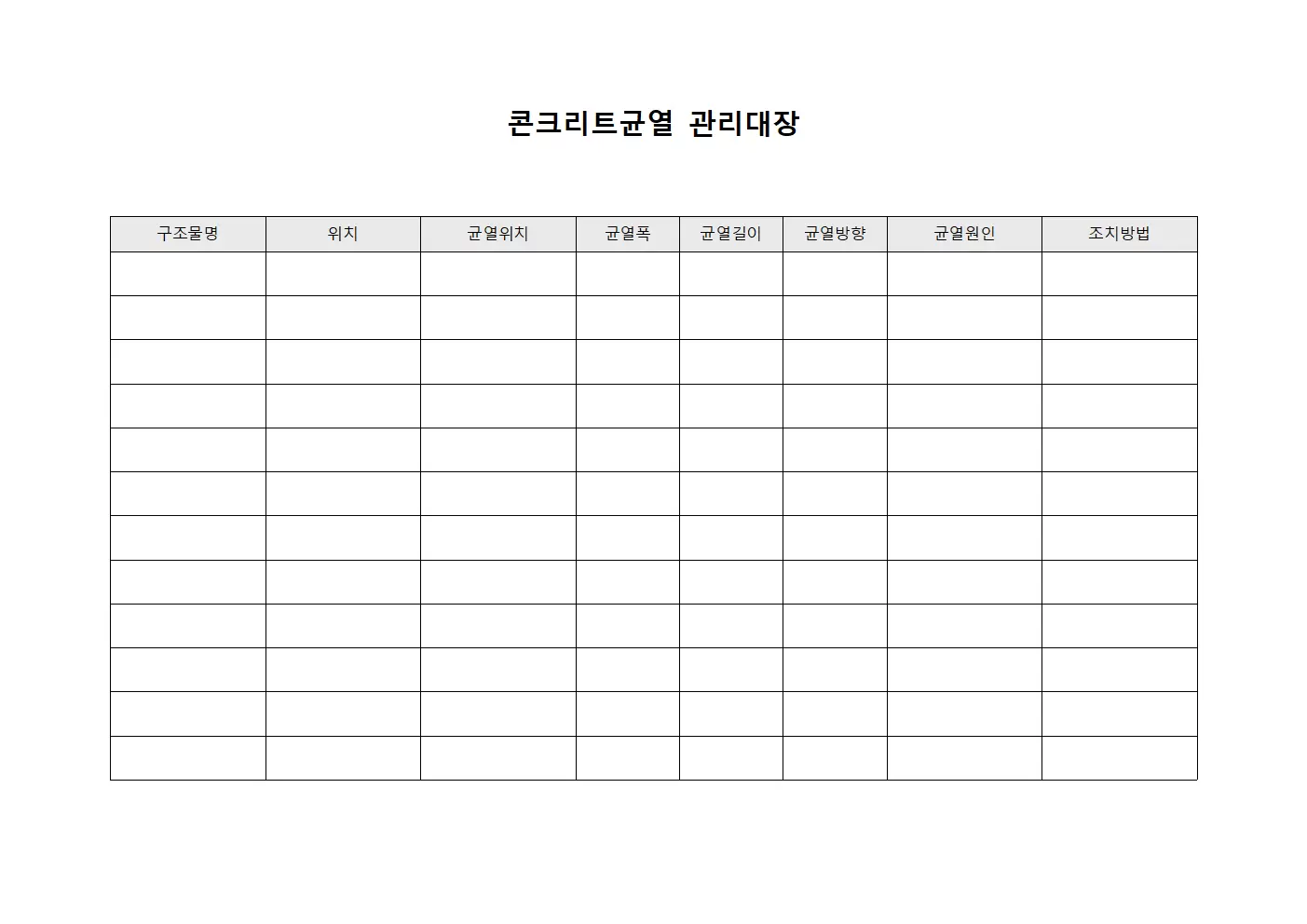 콘크리트균열 관리대장

| 구조물명 | 위치 | 균열위치 | 균열폭 | 균열길이 | 균열방향 | 균열원인 | 조치방법 |
|---|---|---|---|---|---|---|---|
| | | | | | | | |
| | | | | | | | |
| | | | | | | | |
| | | | | | | | |
| | | | | | | | |
| | | | | | | | |
| | | | | | | | |
| | | | | | | | |
| | | | | | | | |
| | | | | | | | |
| | | | | | | | |
| | | | | | | | |